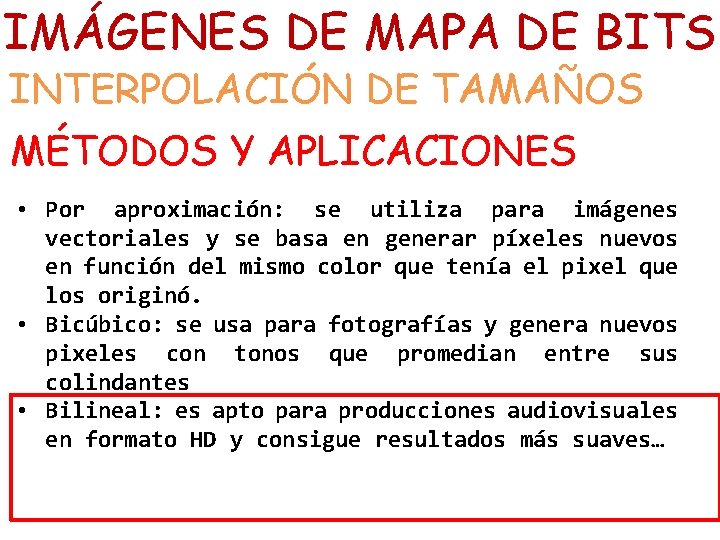 IMÁGENES DE MAPA DE BITS
INTERPOLACIÓN DE TAMAÑOS
MÉTODOS Y APLICACIONES

• Por aproximación: se utiliza para imágenes vectoriales y se basa en generar píxeles nuevos en función del mismo color que tenía el pixel que los originó.
• Bicúbico: se usa para fotografías y genera nuevos pixeles con tonos que promedian entre sus colindantes
• Bilineal: es apto para producciones audiovisuales en formato HD y consigue resultados más suaves…